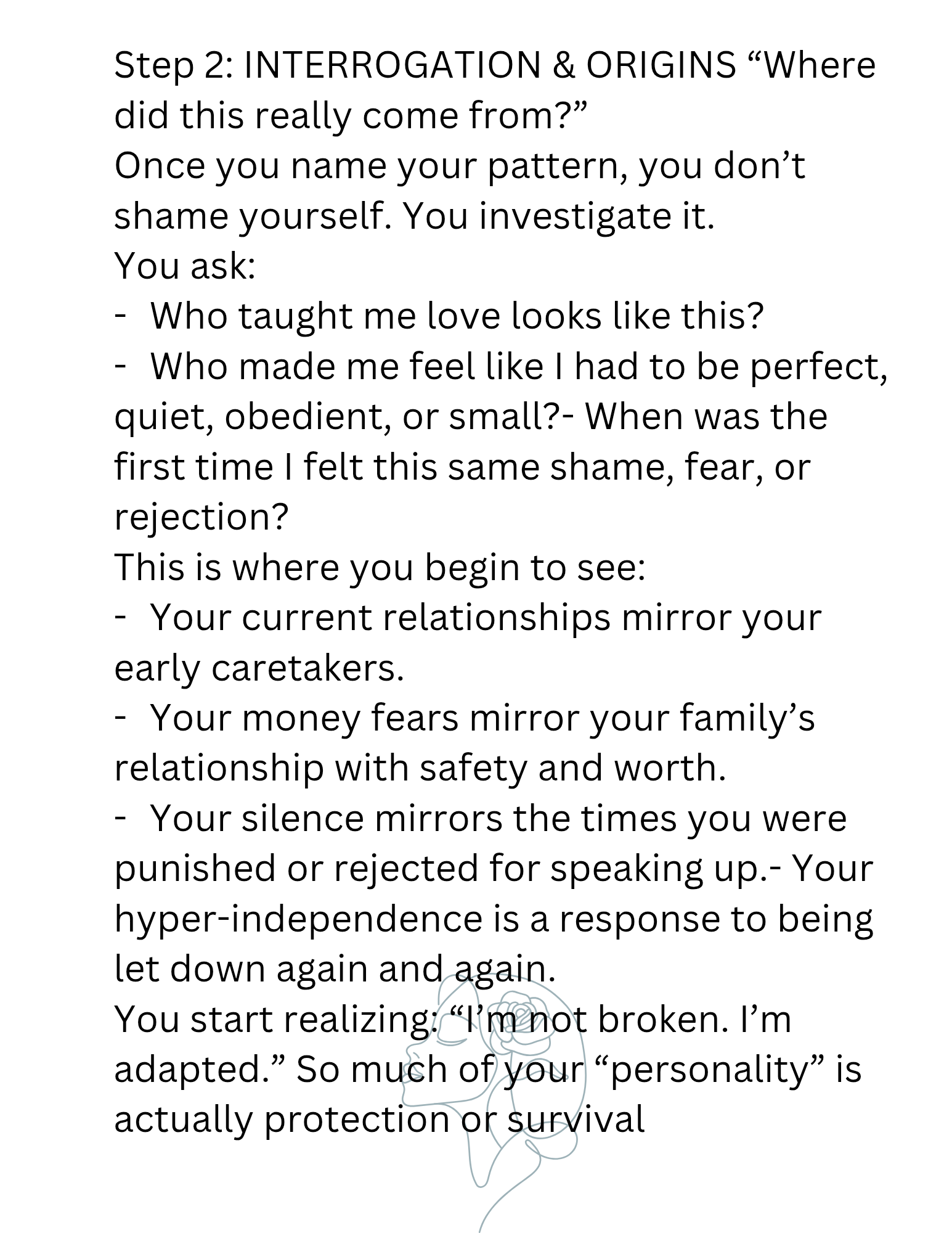 Step 2: INTERROGATION & ORIGINS "Where did this really come from?"

Once you name your pattern, you don't shame yourself. You investigate it.

You ask:

- Who taught me love looks like this?
- Who made me feel like I had to be perfect, quiet, obedient, or small?- When was the first time I felt this same shame, fear, or rejection?

This is where you begin to see:

- Your current relationships mirror your early caretakers.
- Your money fears mirror your family's relationship with safety and worth.
- Your silence mirrors the times you were punished or rejected for speaking up.- Your hyper-independence is a response to being let down again and again.

You start realizing: "I'm not broken. I'm adapted." So much of your "personality" is actually protection or survival